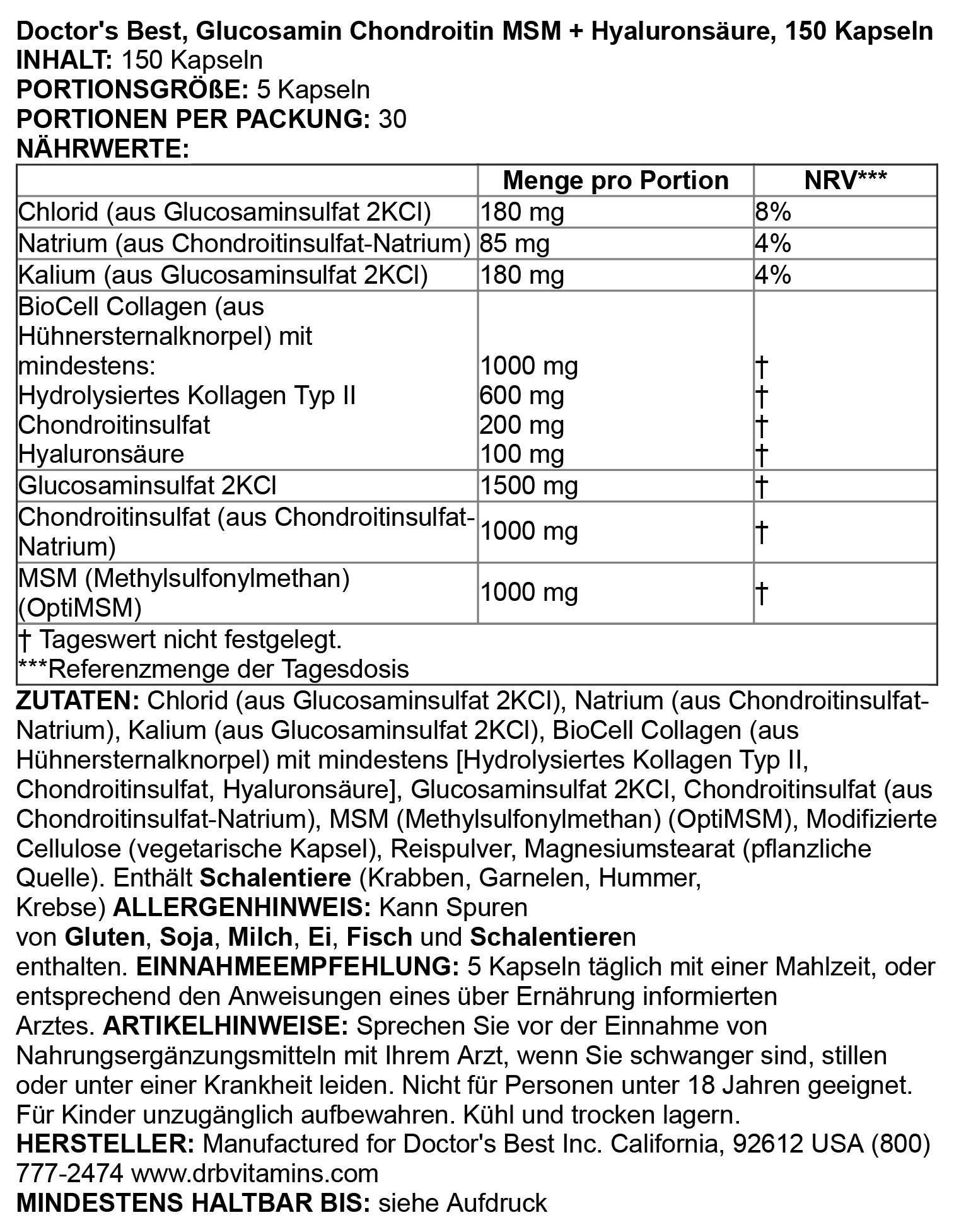 Doctor's Best, Glucosamin Chondroitin MSM + Hyaluronsäure, 150 Kapseln
INHALT: 150 Kapseln
PORTIONSGRÖßE: 5 Kapseln
PORTIONEN PER PACKUNG: 30
NÄHRWERTE:

| | Menge pro Portion | NRV*** |
|---|---|---|
| Chlorid (aus Glucosaminsulfat 2KCl) | 180 mg | 8% |
| Natrium (aus Chondroitinsulfat-Natrium) | 85 mg | 4% |
| Kalium (aus Glucosaminsulfat 2KCl) | 180 mg | 4% |
| BioCell Collagen (aus Hühnersternalknorpel) mit mindestens: Hydrolysiertes Kollagen Typ II Chondroitinsulfat Hyaluronsäure | 1000 mg 600 mg 200 mg 100 mg | † † † † |
| Glucosaminsulfat 2KCl | 1500 mg | † |
| Chondroitinsulfat (aus Chondroitinsulfat-Natrium) | 1000 mg | † |
| MSM (Methylsulfonylmethan) (OptiMSM) | 1000 mg | † |
| † Tageswert nicht festgelegt. ***Referenzmenge der Tagesdosis | | |

ZUTATEN: Chlorid (aus Glucosaminsulfat 2KCl), Natrium (aus Chondroitinsulfat-Natrium), Kalium (aus Glucosaminsulfat 2KCl), BioCell Collagen (aus Hühnersternalknorpel) mit mindestens [Hydrolysiertes Kollagen Typ II, Chondroitinsulfat, Hyaluronsäure], Glucosaminsulfat 2KCl, Chondroitinsulfat (aus Chondroitinsulfat-Natrium), MSM (Methylsulfonylmethan) (OptiMSM), Modifizierte Cellulose (vegetarische Kapsel), Reispulver, Magnesiumstearat (pflanzliche Quelle). Enthält Schalentiere (Krabben, Garnelen, Hummer, Krebse) ALLERGENHINWEIS: Kann Spuren von Gluten, Soja, Milch, Ei, Fisch und Schalentieren enthalten. EINNAHMEEMPFEHLUNG: 5 Kapseln täglich mit einer Mahlzeit, oder entsprechend den Anweisungen eines über Ernährung informierten Arztes. ARTIKELHINWEISE: Sprechen Sie vor der Einnahme von Nahrungsergänzungsmitteln mit Ihrem Arzt, wenn Sie schwanger sind, stillen oder unter einer Krankheit leiden. Nicht für Personen unter 18 Jahren geeignet. Für Kinder unzugänglich aufbewahren. Kühl und trocken lagern.
HERSTELLER: Manufactured for Doctor's Best Inc. California, 92612 USA (800) 777-2474 www.drbvitamins.com
MINDESTENS HALTBAR BIS: siehe Aufdruck